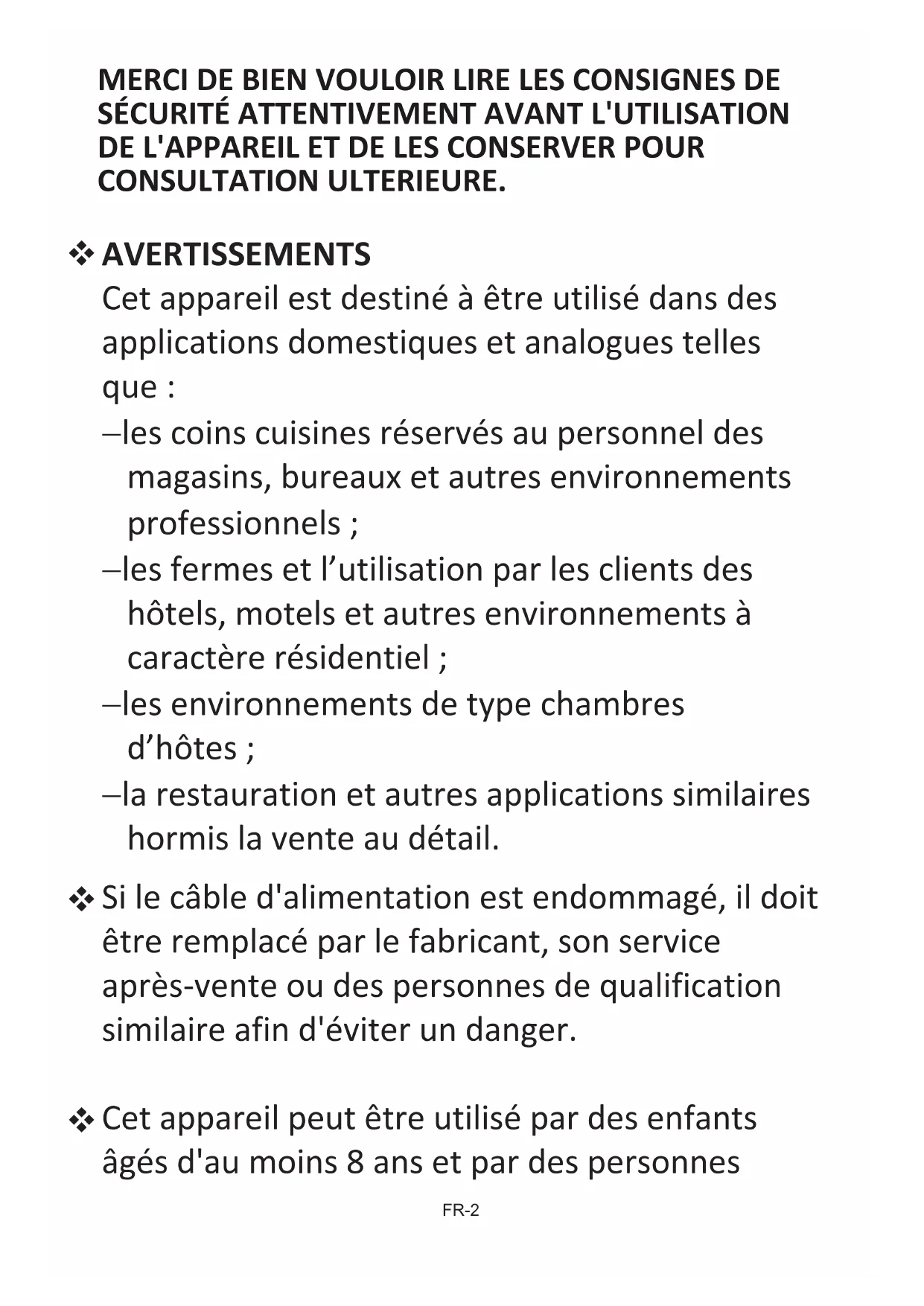 MERCI DE BIEN VOULOIR LIRE LES CONSIGNES DE SÉCURITÉ ATTENTIVEMENT AVANT L'UTILISATION DE L'APPAREIL ET DE LES CONSERVER POUR CONSULTATION ULTERIEURE.

❖ AVERTISSEMENTS
Cet appareil est destiné à être utilisé dans des applications domestiques et analogues telles que :
–les coins cuisines réservés au personnel des magasins, bureaux et autres environnements professionnels ;
–les fermes et l’utilisation par les clients des hôtels, motels et autres environnements à caractère résidentiel ;
–les environnements de type chambres d’hôtes ;
–la restauration et autres applications similaires hormis la vente au détail.

❖ Si le câble d'alimentation est endommagé, il doit être remplacé par le fabricant, son service après-vente ou des personnes de qualification similaire afin d'éviter un danger.

❖ Cet appareil peut être utilisé par des enfants âgés d'au moins 8 ans et par des personnes

FR-2